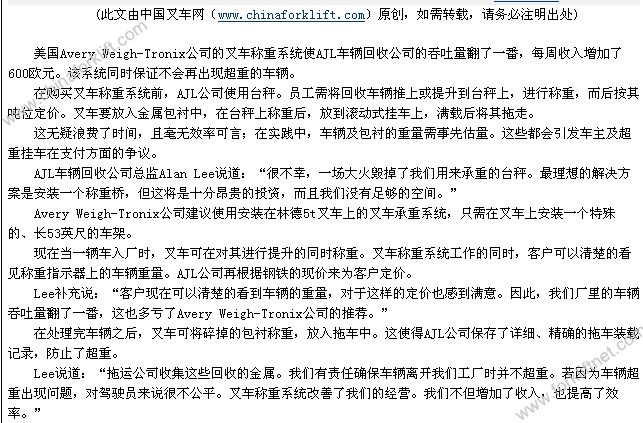 （此文由中国叉车网（www.chinaforklift.com）原创，如需转载，请务必注明出处）

美国Avery Weigh-Tronix公司的叉车称重系统使AJL车辆回收公司的吞吐量翻了一番，每周收入增加了600欧元。该系统同时保证不会再出现超重的车辆。

在购买叉车称重系统前，AJL公司使用台秤。员工需将回收车辆推上或提升到台秤上，进行称重，而后按其吨位定价。叉车要放入金属包衬中，在台秤上称重后，放到滚动式挂车上，满载后将其拖走。

这无疑浪费了时间，且毫无效率可言；在实践中，车辆及包衬的重量需事先估量。这些都会引发车主及超重挂车在支付方面的争议。

AJL车辆回收公司总监Alan Lee说道：“很不幸，一场大火毁掉了我们用来承重的台秤。最理想的解决方案是安装一个称重桥，但这将是十分昂贵的投资，而且我们没有足够的空间。”

Avery Weigh-Tronix公司建议使用安装在林德5t叉车上的叉车承重系统，只需在叉车上安装一个特殊的、长53英尺的车架。

现在当一辆车入厂时，叉车可在对其进行提升的同时称重。叉车称重系统工作的同时，客户可以清楚的看见称重指示器上的车辆重量。AJL公司再根据钢铁的现价来为客户定价。

Lee补充说：“客户现在可以清楚的看到车辆的重量，对于这样的定价也感到满意。因此，我们厂里的车辆吞吐量翻了一番，这也多亏了Avery Weigh-Tronix公司的推荐。”

在处理完车辆之后，叉车可将碎掉的包衬称重，放入拖车中。这使得AJL公司保存了详细、精确的拖车装载记录，防止了超重。

Lee说道：“拖运公司收集这些回收的金属。我们有责任确保车辆离开我们工厂时并不超重。若因为车辆超重出现问题，对驾驶员来说很不公平。叉车称重系统改善了我们的经营。我们不但增加了收入，也提高了效率。”